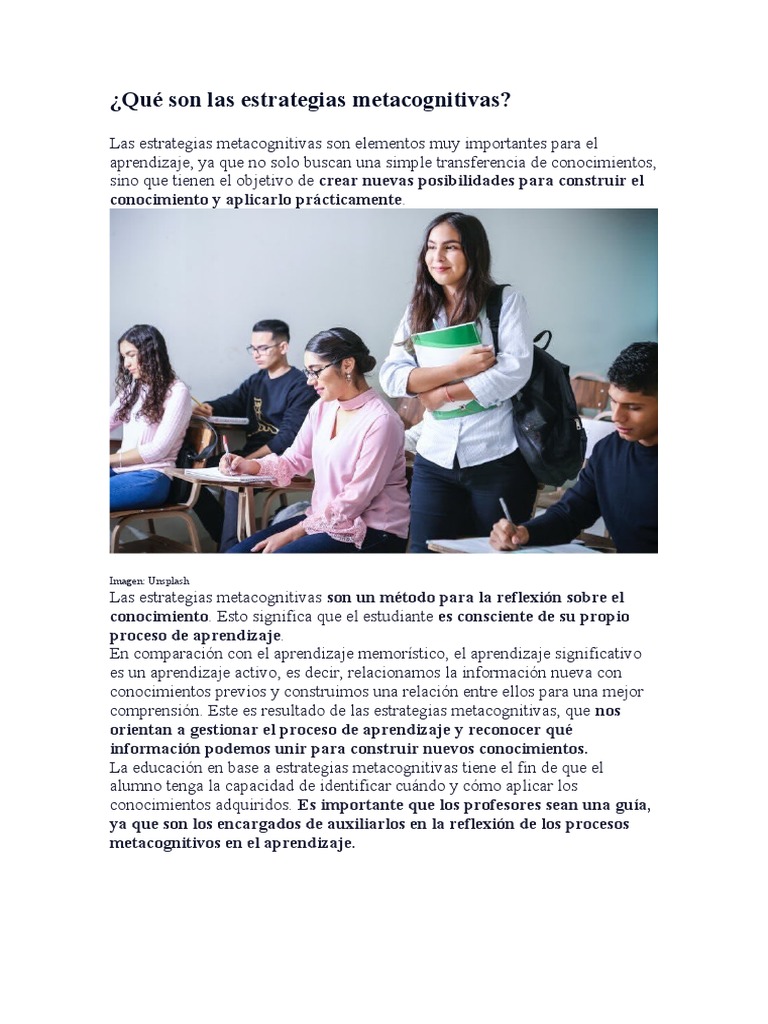 ¿Qué son las estrategias metacognitivas?

Las estrategias metacognitivas son elementos muy importantes para el aprendizaje, ya que no solo buscan una simple transferencia de conocimientos, sino que tienen el objetivo de crear nuevas posibilidades para construir el conocimiento y aplicarlo prácticamente.

Imagen: Unsplash

Las estrategias metacognitivas son un método para la reflexión sobre el conocimiento. Esto significa que el estudiante es consciente de su propio proceso de aprendizaje.

En comparación con el aprendizaje memorístico, el aprendizaje significativo es un aprendizaje activo, es decir, relacionamos la información nueva con conocimientos previos y construimos una relación entre ellos para una mejor comprensión. Este es resultado de las estrategias metacognitivas, que nos orientan a gestionar el proceso de aprendizaje y reconocer qué información podemos unir para construir nuevos conocimientos.

La educación en base a estrategias metacognitivas tiene el fin de que el alumno tenga la capacidad de identificar cuándo y cómo aplicar los conocimientos adquiridos. Es importante que los profesores sean una guía, ya que son los encargados de auxiliarlos en la reflexión de los procesos metacognitivos en el aprendizaje.